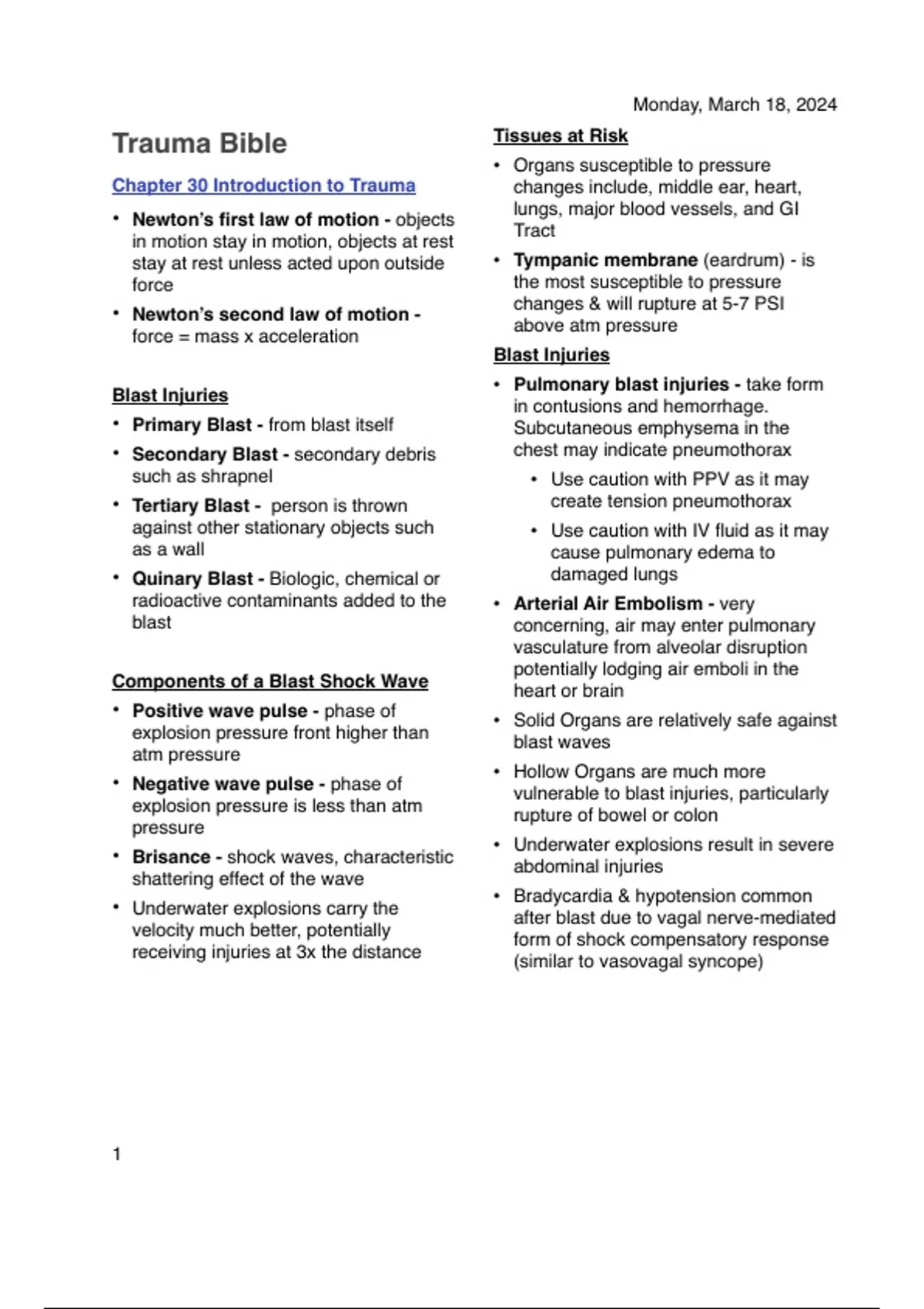 Monday, March 18, 2024

Trauma Bible

Chapter 30 Introduction to Trauma

• Newton's first law of motion - objects in motion stay in motion, objects at rest stay at rest unless acted upon outside force
• Newton's second law of motion - force = mass x acceleration

Blast Injuries
• Primary Blast - from blast itself
• Secondary Blast - secondary debris such as shrapnel
• Tertiary Blast - person is thrown against other stationary objects such as a wall
• Quinary Blast - Biologic, chemical or radioactive contaminants added to the blast

Components of a Blast Shock Wave
• Positive wave pulse - phase of explosion pressure front higher than atm pressure
• Negative wave pulse - phase of explosion pressure is less than atm pressure
• Brisance - shock waves, characteristic shattering effect of the wave
• Underwater explosions carry the velocity much better, potentially receiving injuries at 3x the distance

Tissues at Risk
• Organs susceptible to pressure changes include, middle ear, heart, lungs, major blood vessels, and GI Tract
• Tympanic membrane (eardrum) - is the most susceptible to pressure changes & will rupture at 5-7 PSI above atm pressure

Blast Injuries
• Pulmonary blast injuries - take form in contusions and hemorrhage. Subcutaneous emphysema in the chest may indicate pneumothorax
  • Use caution with PPV as it may create tension pneumothorax
  • Use caution with IV fluid as it may cause pulmonary edema to damaged lungs
• Arterial Air Embolism - very concerning, air may enter pulmonary vasculature from alveolar disruption potentially lodging air emboli in the heart or brain
• Solid Organs are relatively safe against blast waves
• Hollow Organs are much more vulnerable to blast injuries, particularly rupture of bowel or colon
• Underwater explosions result in severe abdominal injuries
• Bradycardia & hypotension common after blast due to vagal nerve-mediated form of shock compensatory response (similar to vasovagal syncope)

1